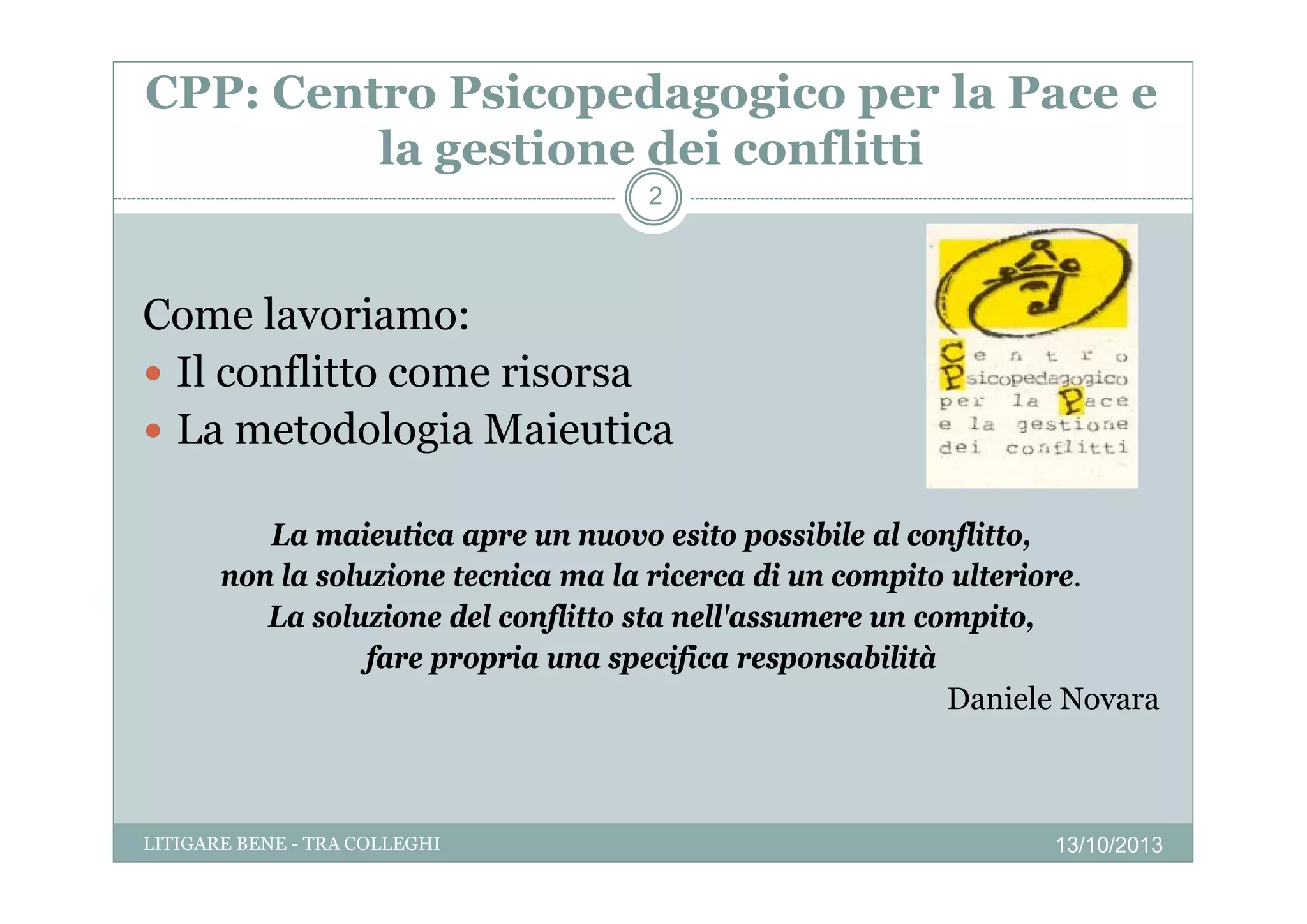 CPP: Centro Psicopedagogico per la Pace e la gestione dei conflitti

2

Come lavoriamo:
• Il conflitto come risorsa
• La metodologia Maieutica

Centro
Psicopedagogico
per la Pace
e la gestione
dei conflitti

La maieutica apre un nuovo esito possibile al conflitto,
non la soluzione tecnica ma la ricerca di un compito ulteriore.
La soluzione del conflitto sta nell'assumere un compito,
fare propria una specifica responsabilità

Daniele Novara

LITIGARE BENE - TRA COLLEGHI

13/10/2013